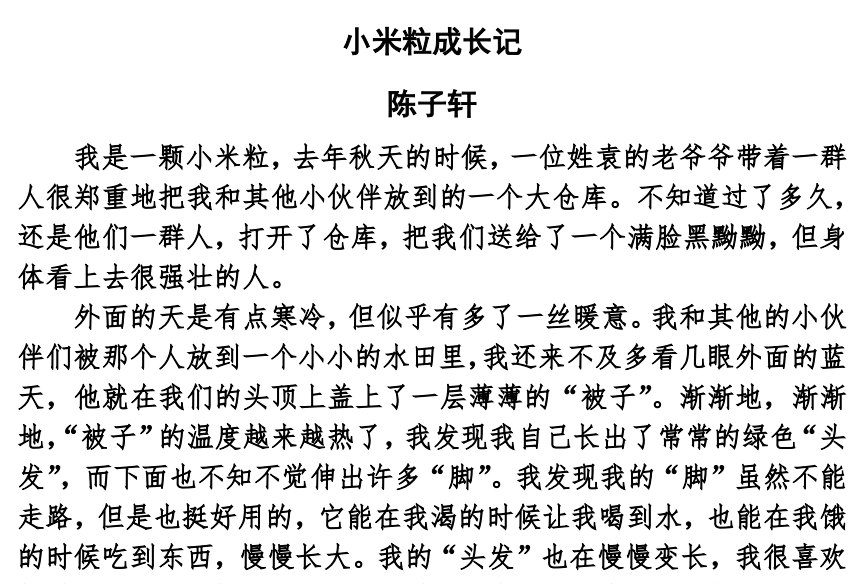 小米粒成长记

陈子轩

我是一颗小米粒，去年秋天的时候，一位姓袁的老爷爷带着一群人很郑重地把我和其他小伙伴放到的一个大仓库。不知道过了多久，还是他们一群人，打开了仓库，把我们送给了一个满脸黑黝黝，但身体看上去很强壮的人。

外面的天是有点寒冷，但似乎有多了一丝暖意。我和其他的小伙伴们被那个人放到一个小小的水田里，我还来不及多看几眼外面的蓝天，他就在我们的头顶上盖上了一层薄薄的“被子”。渐渐地，渐渐地，“被子”的温度越来越热了，我发现我自己长出了常常的绿色“头发”，而下面也不知不觉伸出许多“脚”。我发现我的“脚”虽然不能走路，但是也挺好用的，它能在我渴的时候让我喝到水，也能在我饿的时候吃到东西，慢慢长大。我的“头发”也在慢慢变长，我很喜欢